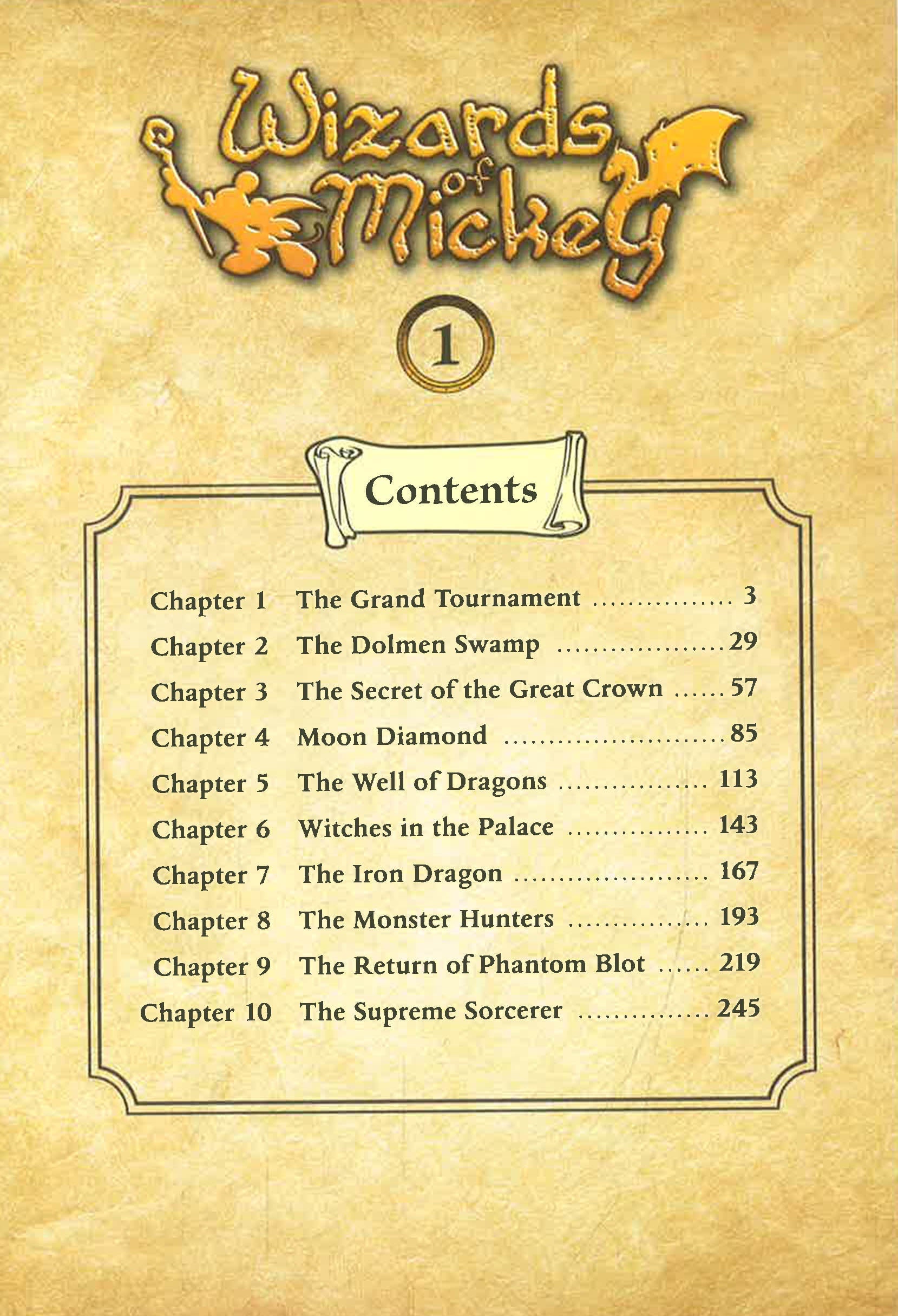 Wizards of Mickey

1

Contents

Chapter 1 The Grand Tournament 3
Chapter 2 The Dolmen Swamp 29
Chapter 3 The Secret of the Great Crown 57
Chapter 4 Moon Diamond 85
Chapter 5 The Well of Dragons 113
Chapter 6 Witches in the Palace 143
Chapter 7 The Iron Dragon 167
Chapter 8 The Monster Hunters 193
Chapter 9 The Return of Phantom Blot 219
Chapter 10 The Supreme Sorcerer 245